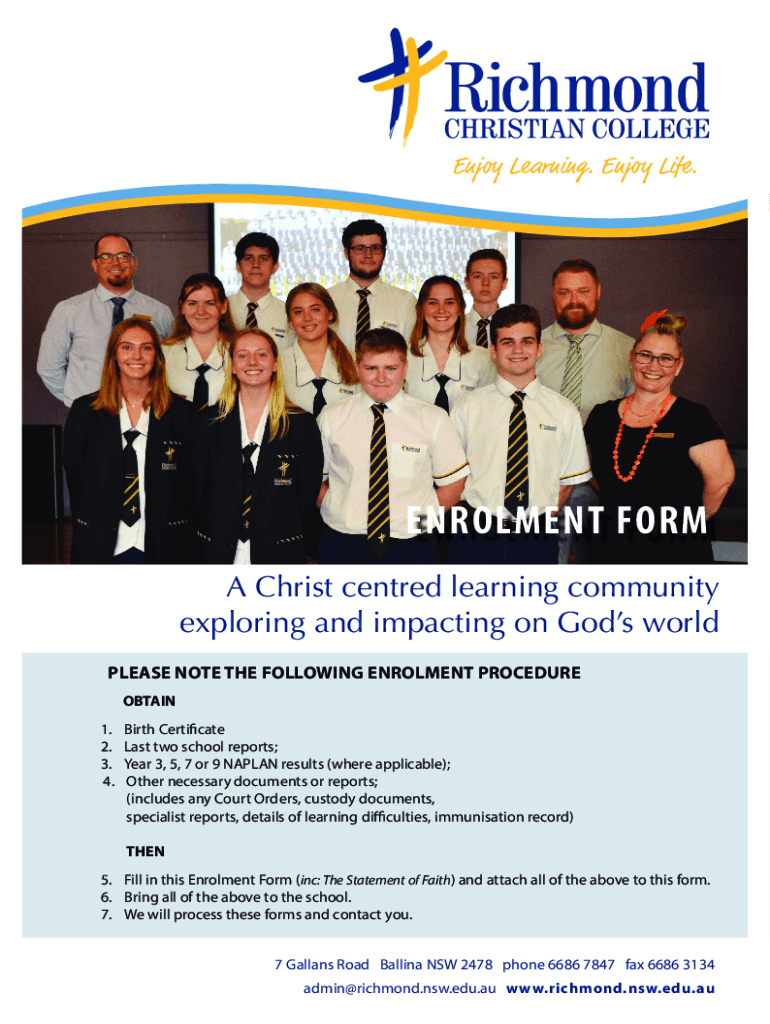 Richmond
CHRISTIAN COLLEGE
Enjoy Learning. Enjoy Life.

ENROLMENT FORM

A Christ centred learning community exploring and impacting on God's world

PLEASE NOTE THE FOLLOWING ENROLMENT PROCEDURE

OBTAIN

1. Birth Certificate
2. Last two school reports;
3. Year 3, 5, 7 or 9 NAPLAN results (where applicable);
4. Other necessary documents or reports; (includes any Court Orders, custody documents, specialist reports, details of learning difficulties, immunisation record)

THEN

5. Fill in this Enrolment Form (inc: The Statement of Faith) and attach all of the above to this form.
6. Bring all of the above to the school.
7. We will process these forms and contact you.

7 Gallans Road Ballina NSW 2478 phone 6686 7847 fax 6686 3134
admin@richmond.nsw.edu.au www.richmond.nsw.edu.au